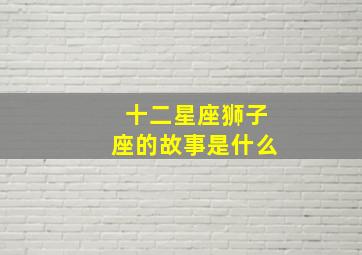 十二星座狮子座的故事是什么